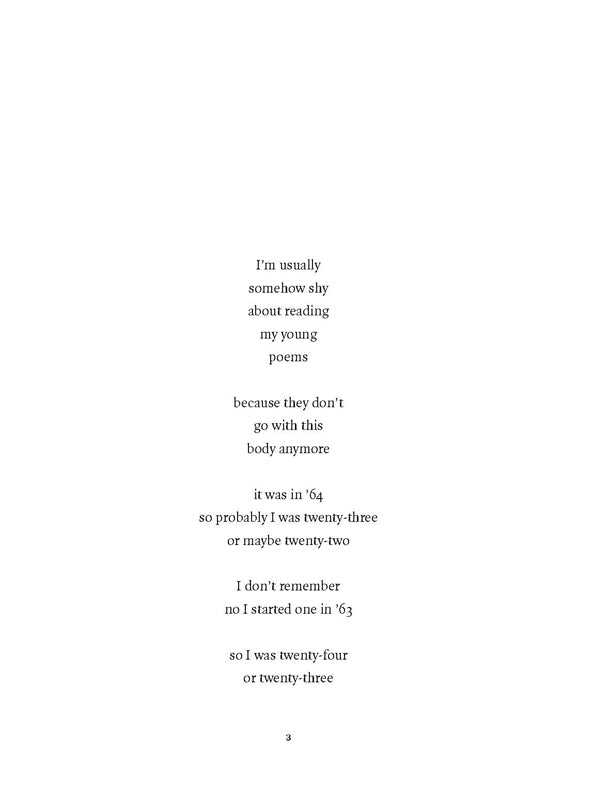 I'm usually
somehow shy
about reading
my young
poems

because they don't
go with this
body anymore

it was in '64
so probably I was twenty-three
or maybe twenty-two

I don't remember
no I started one in '63

so I was twenty-four
or twenty-three

3